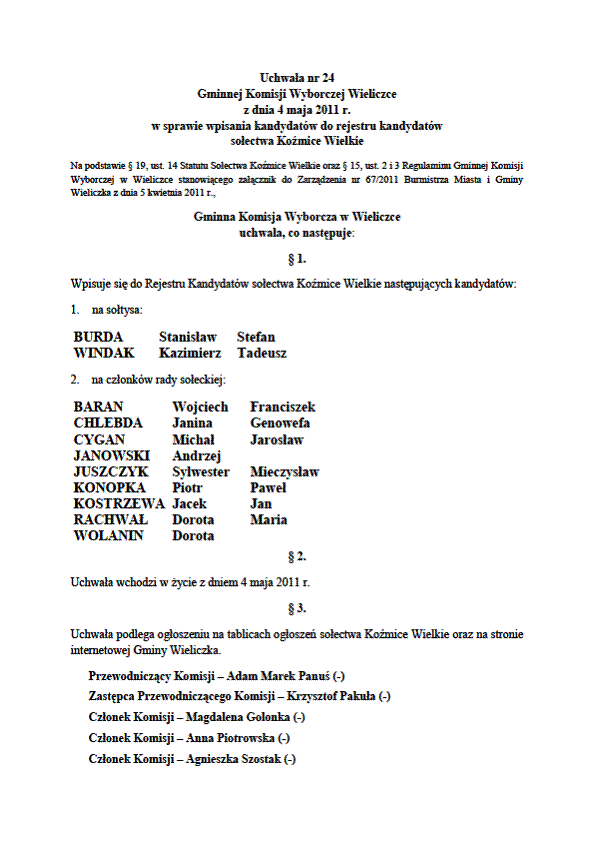 Uchwała nr 24
Gminnej Komisji Wyborczej Wieliczce
z dnia 4 maja 2011 r.
w sprawie wpisania kandydatów do rejestru kandydatów
sołectwa Koźmice Wielkie

Na podstawie § 19, ust. 14 Statutu Sołectwa Koźmice Wielkie oraz § 15, ust. 2 i 3 Regulaminu Gminnej Komisji Wyborczej w Wieliczce stanowiącego załącznik do Zarządzenia nr 67/2011 Burmistrza Miasta i Gminy Wieliczka z dnia 5 kwietnia 2011 r.,

Gminna Komisja Wyborcza w Wieliczce
uchwala, co następuje:

§ 1.

Wpisuje się do Rejestru Kandydatów sołectwa Koźmice Wielkie następujących kandydatów:

1. na sołtysa:

| BURDA | Stanisław | Stefan |
|---|---|---|
| WINDAK | Kazimierz | Tadeusz |

2. na członków rady sołeckiej:

| BARAN | Wojciech | Franciszek |
|---|---|---|
| CHLEBDA | Janina | Genowefa |
| CYGAN | Michał | Jarosław |
| JANOWSKI | Andrzej | |
| JUSZCZYK | Sylwester | Mieczysław |
| KONOPKA | Piotr | Paweł |
| KOSTRZEWA | Jacek | Jan |
| RACHWAŁ | Dorota | Maria |
| WOLANIN | Dorota | |

§ 2.

Uchwała wchodzi w życie z dniem 4 maja 2011 r.

§ 3.

Uchwała podlega ogłoszeniu na tablicach ogłoszeń sołectwa Koźmice Wielkie oraz na stronie internetowej Gminy Wieliczka.

Przewodniczący Komisji – Adam Marek Panuś (-)
Zastępca Przewodniczącego Komisji – Krzysztof Pakuła (-)
Członek Komisji – Magdalena Golonka (-)
Członek Komisji – Anna Piotrowska (-)
Członek Komisji – Agnieszka Szostak (-)